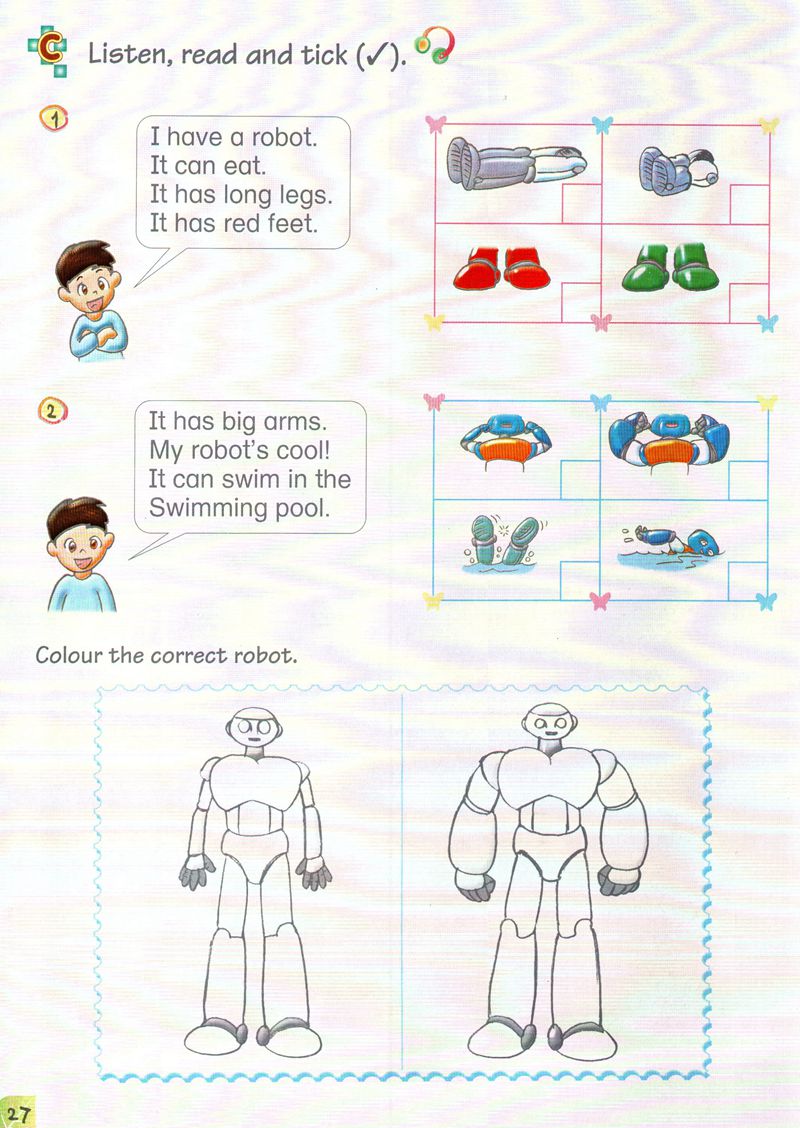 C Listen, read and tick (✓).

1

I have a robot.
It can eat.
It has long legs.
It has red feet.

2

It has big arms.
My robot's cool!
It can swim in the
Swimming pool.

Colour the correct robot.

27